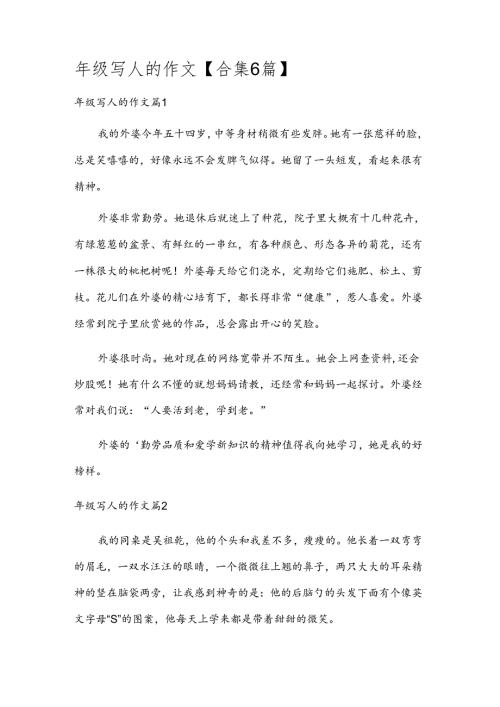 年级写人的作文【合集6篇】

年级写人的作文篇1

我的外婆今年五十四岁，中等身材稍微有些发胖。她有一张慈祥的脸，总是笑嘻嘻的，好像永远不会发脾气似得。她留了一头短发，看起来很有精神。

外婆非常勤劳。她退休后就迷上了种花，院子里大概有十几种花卉，有绿葱葱的盆景、有鲜红的一串红，有各种颜色、形态各异的菊花，还有一株很大的枇杷树呢！外婆每天给它们浇水，定期给它们施肥、松土、剪枝。花儿们在外婆的精心培育下，都长得非常“健康”，惹人喜爱。外婆经常到院子里欣赏她的作品，总会露出开心的笑脸。

外婆很时尚。她对现在的网络宽带并不陌生。她会上网查资料,还会炒股呢！她有什么不懂的就想妈妈请教，还经常和妈妈一起探讨。外婆经常对我们说：“人要活到老，学到老。”

外婆的‘勤劳品质和爱学新知识的精神值得我向她学习，她是我的好榜样。

年级写人的作文篇2

我的同桌是吴祖乾，他的个头和我差不多，瘦瘦的。他长着一双弯弯的眉毛，一双水汪汪的眼睛，一个微微往上翘的鼻子，两只大大的耳朵精神的竖在脑袋两旁，让我感到神奇的是：他的后脑勺的头发下面有个像英文字母"S"的图案，他每天上学来都是带着甜甜的微笑。